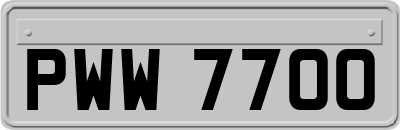 PWW 7700